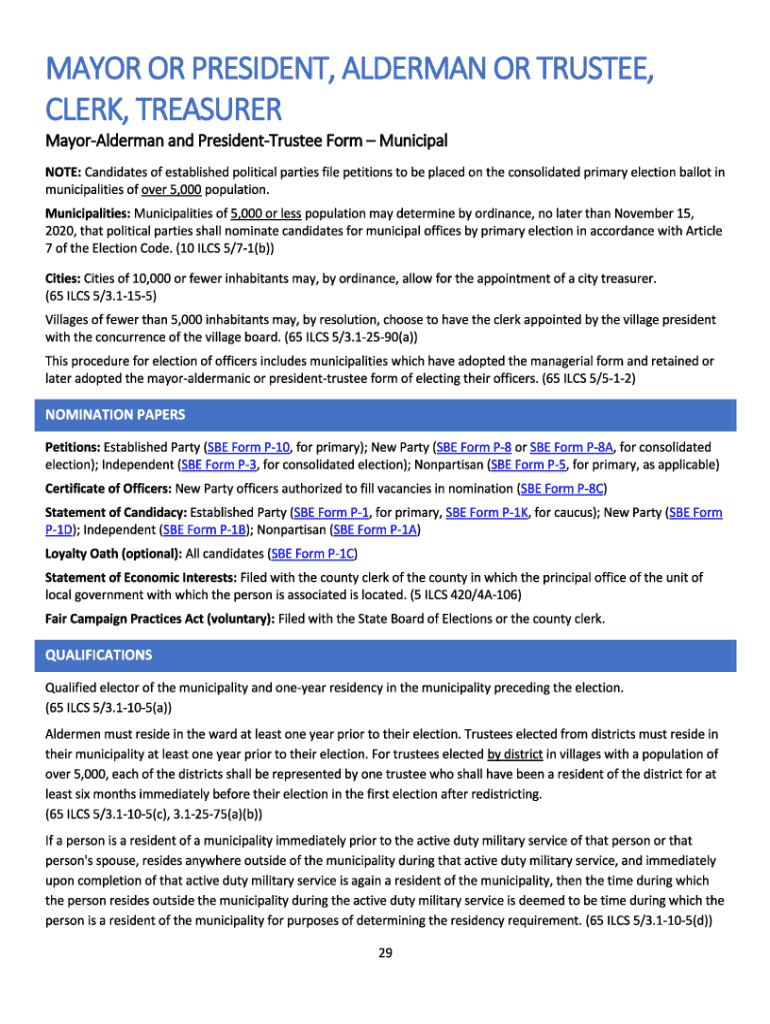 MAYOR OR PRESIDENT, ALDERMAN OR TRUSTEE, CLERK, TREASURER

Mayor-Alderman and President-Trustee Form – Municipal

NOTE: Candidates of established political parties file petitions to be placed on the consolidated primary election ballot in municipalities of over 5,000 population.

Municipalities: Municipalities of 5,000 or less population may determine by ordinance, no later than November 15, 2020, that political parties shall nominate candidates for municipal offices by primary election in accordance with Article 7 of the Election Code. (10 ILCS 5/7-1(b))

Cities: Cities of 10,000 or fewer inhabitants may, by ordinance, allow for the appointment of a city treasurer. (65 ILCS 5/3.1-15-5)

Villages of fewer than 5,000 inhabitants may, by resolution, choose to have the clerk appointed by the village president with the concurrence of the village board. (65 ILCS 5/3.1-25-90(a))

This procedure for election of officers includes municipalities which have adopted the managerial form and retained or later adopted the mayor-aldermanic or president-trustee form of electing their officers. (65 ILCS 5/5-1-2)

NOMINATION PAPERS

Petitions: Established Party (SBE Form P-10, for primary); New Party (SBE Form P-8 or SBE Form P-8A, for consolidated election); Independent (SBE Form P-3, for consolidated election); Nonpartisan (SBE Form P-5, for primary, as applicable)

Certificate of Officers: New Party officers authorized to fill vacancies in nomination (SBE Form P-8C)

Statement of Candidacy: Established Party (SBE Form P-1, for primary, SBE Form P-1K, for caucus); New Party (SBE Form P-1D); Independent (SBE Form P-1B); Nonpartisan (SBE Form P-1A)

Loyalty Oath (optional): All candidates (SBE Form P-1C)

Statement of Economic Interests: Filed with the county clerk of the county in which the principal office of the unit of local government with which the person is associated is located. (5 ILCS 420/4A-106)

Fair Campaign Practices Act (voluntary): Filed with the State Board of Elections or the county clerk.

QUALIFICATIONS

Qualified elector of the municipality and one-year residency in the municipality preceding the election. (65 ILCS 5/3.1-10-5(a))

Aldermen must reside in the ward at least one year prior to their election. Trustees elected from districts must reside in their municipality at least one year prior to their election. For trustees elected by district in villages with a population of over 5,000, each of the districts shall be represented by one trustee who shall have been a resident of the district for at least six months immediately before their election in the first election after redistricting. (65 ILCS 5/3.1-10-5(c), 3.1-25-75(a)(b))

If a person is a resident of a municipality immediately prior to the active duty military service of that person or that person's spouse, resides anywhere outside of the municipality during that active duty military service, and immediately upon completion of that active duty military service is again a resident of the municipality, then the time during which the person resides outside the municipality during the active duty military service is deemed to be time during which the person is a resident of the municipality for purposes of determining the residency requirement. (65 ILCS 5/3.1-10-5(d))

29